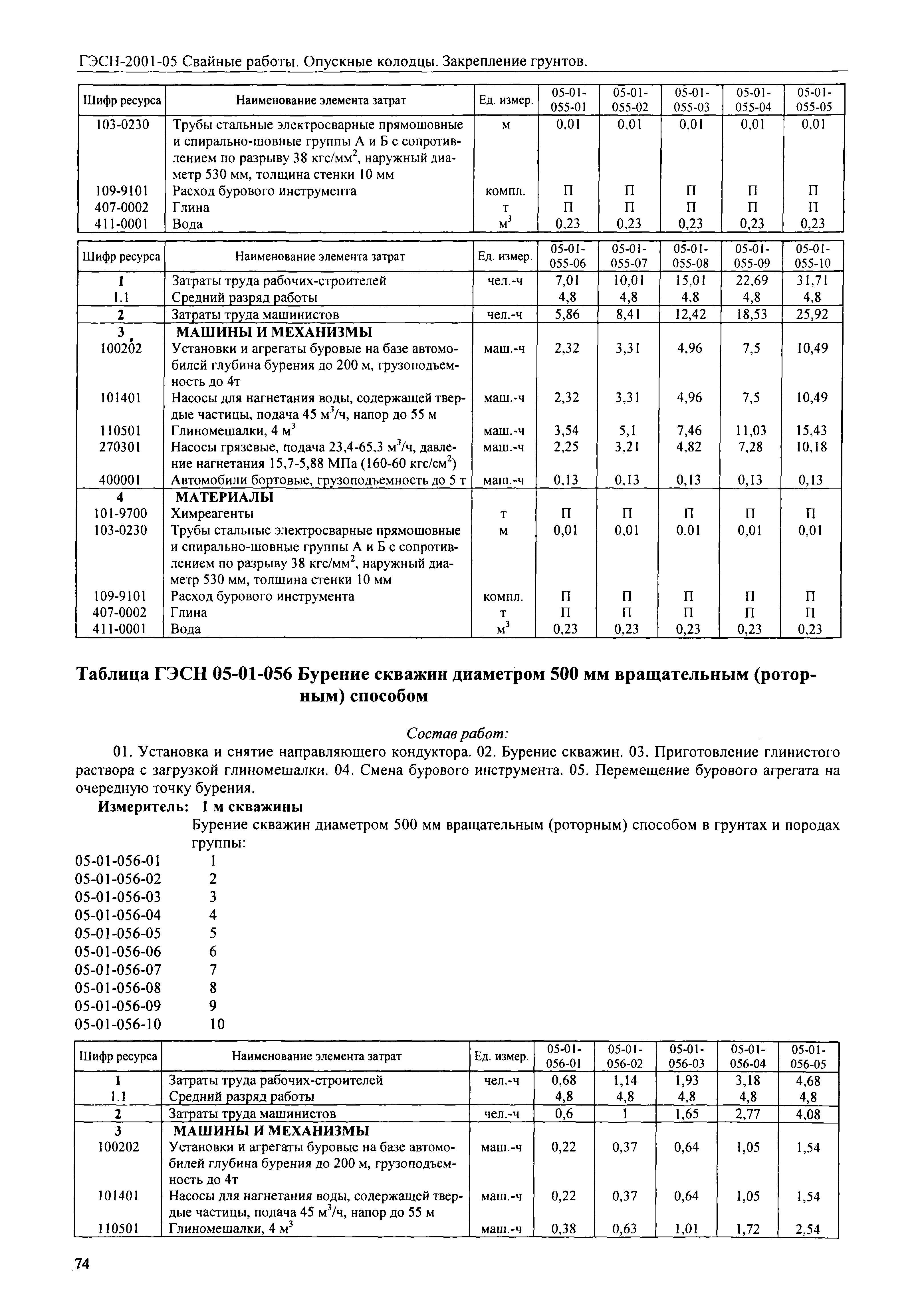 ГЭСН-2001-05 Свайные работы. Опускные колодцы. Закрепление грунтов.

| Шифр ресурса | Наименование элемента затрат | Ед. измер. | 05-01-055-01 | 05-01-055-02 | 05-01-055-03 | 05-01-055-04 | 05-01-055-05 |
|---|---|---|---|---|---|---|---|
| 103-0230 | Трубы стальные электросварные прямошовные и спирально-шовные группы А и Б с сопротивлением по разрыву 38 кгс/мм$^2$, наружный диаметр 530 мм, толщина стенки 10 мм | м | 0,01 | 0,01 | 0,01 | 0,01 | 0,01 |
| 109-9101 | Расход бурового инструмента | компл. | П | П | П | П | П |
| 407-0002 | Глина | т | П | П | П | П | П |
| 411-0001 | Вода | м$^3$ | 0,23 | 0,23 | 0,23 | 0,23 | 0,23 |

| Шифр ресурса | Наименование элемента затрат | Ед. измер. | 05-01-055-06 | 05-01-055-07 | 05-01-055-08 | 05-01-055-09 | 05-01-055-10 |
|---|---|---|---|---|---|---|---|
| 1 | Затраты труда рабочих-строителей | чел.-ч | 7,01 | 10,01 | 15,01 | 22,69 | 31,71 |
| 1.1 | Средний разряд работы | | 4,8 | 4,8 | 4,8 | 4,8 | 4,8 |
| 2 | Затраты труда машинистов | чел.-ч | 5,86 | 8,41 | 12,42 | 18,53 | 25,92 |
| 3 | МАШИНЫ И МЕХАНИЗМЫ | | | | | | |
| 100202 | Установки и агрегаты буровые на базе автомобилей глубина бурения до 200 м, грузоподъемность до 4т | маш.-ч | 2,32 | 3,31 | 4,96 | 7,5 | 10,49 |
| 101401 | Насосы для нагнетания воды, содержащей твердые частицы, подача 45 м$^3$/ч, напор до 55 м | маш.-ч | 2,32 | 3,31 | 4,96 | 7,5 | 10,49 |
| 110501 | Глиномешалки, 4 м$^3$ | маш.-ч | 3,54 | 5,1 | 7,46 | 11,03 | 15,43 |
| 270301 | Насосы грязевые, подача 23,4-65,3 м$^3$/ч, давление нагнетания 15,7-5,88 МПа (160-60 кгс/см$^2$) | маш.-ч | 2,25 | 3,21 | 4,82 | 7,28 | 10,18 |
| 400001 | Автомобили бортовые, грузоподъемность до 5 т | маш.-ч | 0,13 | 0,13 | 0,13 | 0,13 | 0,13 |
| 4 | МАТЕРИАЛЫ | | | | | | |
| 101-9700 | Химреагенты | т | П | П | П | П | П |
| 103-0230 | Трубы стальные электросварные прямошовные и спирально-шовные группы А и Б с сопротивлением по разрыву 38 кгс/мм$^2$, наружный диаметр 530 мм, толщина стенки 10 мм | м | 0,01 | 0,01 | 0,01 | 0,01 | 0,01 |
| 109-9101 | Расход бурового инструмента | компл. | П | П | П | П | П |
| 407-0002 | Глина | т | П | П | П | П | П |
| 411-0001 | Вода | м$^3$ | 0,23 | 0,23 | 0,23 | 0,23 | 0,23 |

Таблица ГЭСН 05-01-056 Бурение скважин диаметром 500 мм вращательным (роторным) способом

Состав работ:
01. Установка и снятие направляющего кондуктора. 02. Бурение скважин. 03. Приготовление глинистого раствора с загрузкой глиномешалки. 04. Смена бурового инструмента. 05. Перемещение бурового агрегата на очередную точку бурения.
Измеритель: 1 м скважины
Бурение скважин диаметром 500 мм вращательным (роторным) способом в грунтах и породах группы:
05-01-056-01 1
05-01-056-02 2
05-01-056-03 3
05-01-056-04 4
05-01-056-05 5
05-01-056-06 6
05-01-056-07 7
05-01-056-08 8
05-01-056-09 9
05-01-056-10 10

| Шифр ресурса | Наименование элемента затрат | Ед. измер. | 05-01-056-01 | 05-01-056-02 | 05-01-056-03 | 05-01-056-04 | 05-01-056-05 |
|---|---|---|---|---|---|---|---|
| 1 | Затраты труда рабочих-строителей | чел.-ч | 0,68 | 1,14 | 1,93 | 3,18 | 4,68 |
| 1.1 | Средний разряд работы | | 4,8 | 4,8 | 4,8 | 4,8 | 4,8 |
| 2 | Затраты труда машинистов | чел.-ч | 0,6 | 1 | 1,65 | 2,77 | 4,08 |
| 3 | МАШИНЫ И МЕХАНИЗМЫ | | | | | | |
| 100202 | Установки и агрегаты буровые на базе автомобилей глубина бурения до 200 м, грузоподъемность до 4т | маш.-ч | 0,22 | 0,37 | 0,64 | 1,05 | 1,54 |
| 101401 | Насосы для нагнетания воды, содержащей твердые частицы, подача 45 м$^3$/ч, напор до 55 м | маш.-ч | 0,22 | 0,37 | 0,64 | 1,05 | 1,54 |
| 110501 | Глиномешалки, 4 м$^3$ | маш.-ч | 0,38 | 0,63 | 1,01 | 1,72 | 2,54 |

74